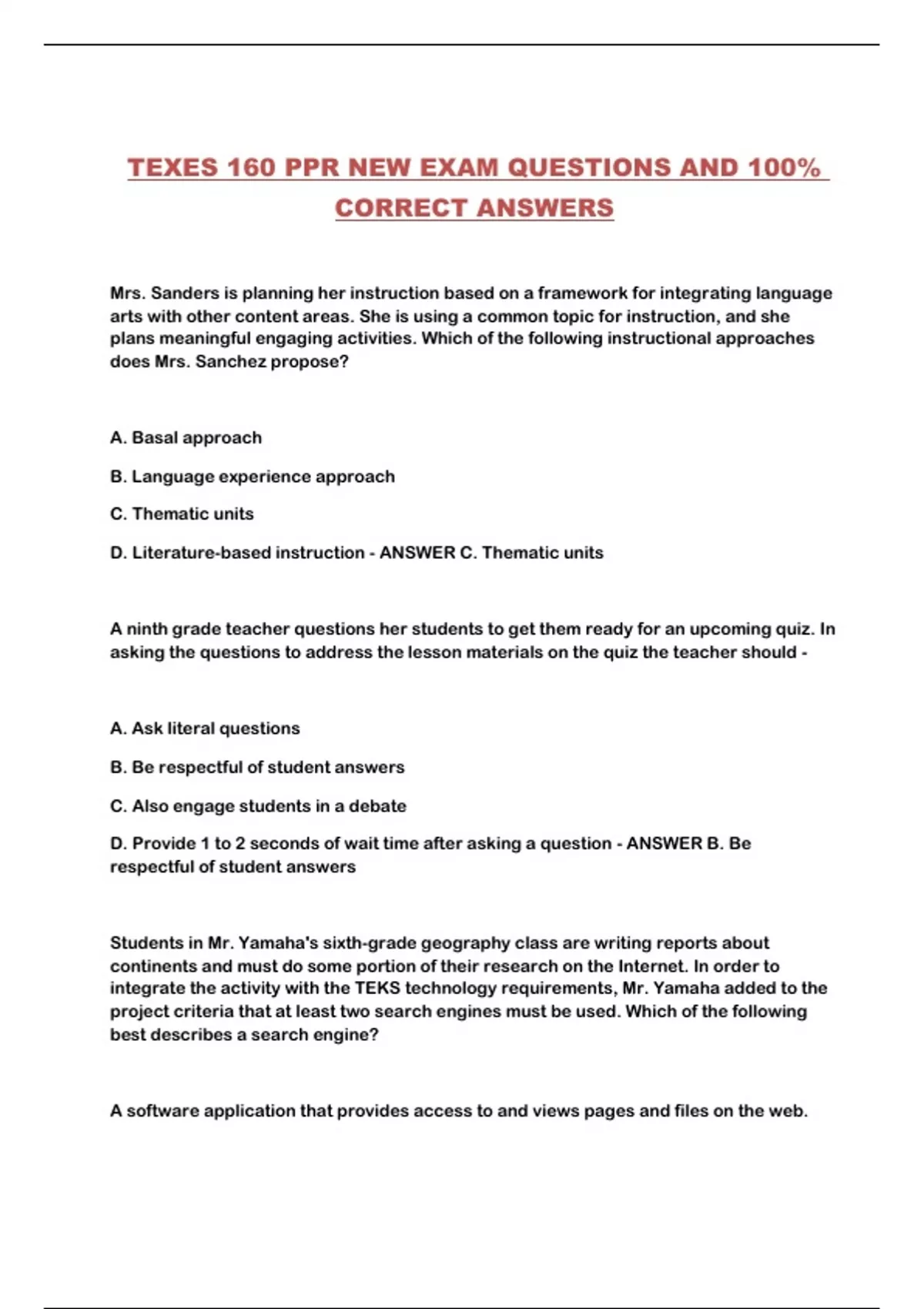 TEXES 160 PPR NEW EXAM QUESTIONS AND 100% CORRECT ANSWERS

Mrs. Sanders is planning her instruction based on a framework for integrating language arts with other content areas. She is using a common topic for instruction, and she plans meaningful engaging activities. Which of the following instructional approaches does Mrs. Sanchez propose?

A. Basal approach

B. Language experience approach

C. Thematic units

D. Literature-based instruction - ANSWER C. Thematic units

A ninth grade teacher questions her students to get them ready for an upcoming quiz. In asking the questions to address the lesson materials on the quiz the teacher should -

A. Ask literal questions

B. Be respectful of student answers

C. Also engage students in a debate

D. Provide 1 to 2 seconds of wait time after asking a question - ANSWER B. Be respectful of student answers

Students in Mr. Yamaha's sixth-grade geography class are writing reports about continents and must do some portion of their research on the Internet. In order to integrate the activity with the TEKS technology requirements, Mr. Yamaha added to the project criteria that at least two search engines must be used. Which of the following best describes a search engine?

A software application that provides access to and views pages and files on the web.